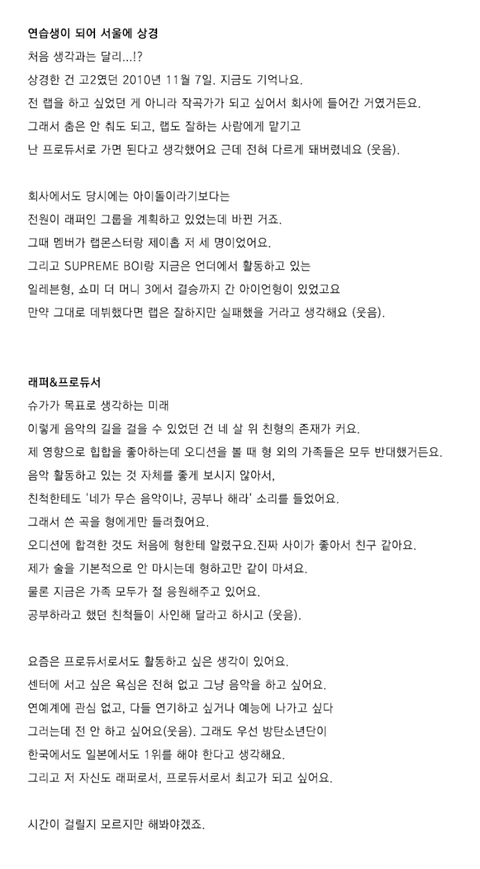 연습생이 되어 서울에 상경

처음 생각과는 달리...!?

상경한 건 고2였던 2010년 11월 7일. 지금도 기억나요.

전 랩을 하고 싶었던 게 아니라 작곡가가 되고 싶어서 회사에 들어간 거였거든요.

그래서 춤은 안 춰도 되고, 랩도 잘하는 사람에게 맡기고

난 프로듀서로 가면 된다고 생각했어요 근데 전혀 다르게 돼버렸네요 (웃음).

회사에서도 당시에는 아이돌이라기보다는

전원이 래퍼인 그룹을 계획하고 있었는데 바뀐 거죠.

그때 멤버가 랩몬스터랑 제이홉 저 세 명이었어요.

그리고 SUPREME BOI랑 지금은 언더에서 활동하고 있는

일레븐형, 쇼미 더 머니 3에서 결승까지 간 아이언형이 있었고요

만약 그대로 데뷔했다면 랩은 잘하지만 실패했을 거라고 생각해요 (웃음).

래퍼&프로듀서

슈가가 목표로 생각하는 미래

이렇게 음악의 길을 걸을 수 있었던 건 네 살 위 친형의 존재가 커요.

제 영향으로 힙합을 좋아하는데 오디션을 볼 때 형 외의 가족들은 모두 반대했거든요.

음악 활동하고 있는 것 자체를 좋게 보시지 않아서,

친척한테도 '네가 무슨 음악이냐, 공부나 해라' 소리를 들었어요.

그래서 쓴 곡을 형에게만 들려줬어요.

오디션에 합격한 것도 처음에 형한테 알렸구요.진짜 사이가 좋아서 친구 같아요.

제가 술을 기본적으로 안 마시는데 형하고만 같이 마셔요.

물론 지금은 가족 모두가 절 응원해주고 있어요.

공부하라고 했던 친척들이 사인해 달라고 하시고 (웃음).

요즘은 프로듀서로서도 활동하고 싶은 생각이 있어요.

센터에 서고 싶은 욕심은 전혀 없고 그냥 음악을 하고 싶어요.

연예계에 관심 없고, 다들 연기하고 싶거나 예능에 나가고 싶다

그러는데 전 안 하고 싶어요(웃음). 그래도 우선 방탄소년단이

한국에서도 일본에서도 1위를 해야 한다고 생각해요.

그리고 저 자신도 래퍼로서, 프로듀서로서 최고가 되고 싶어요.

시간이 걸릴지 모르지만 해봐야겠죠.